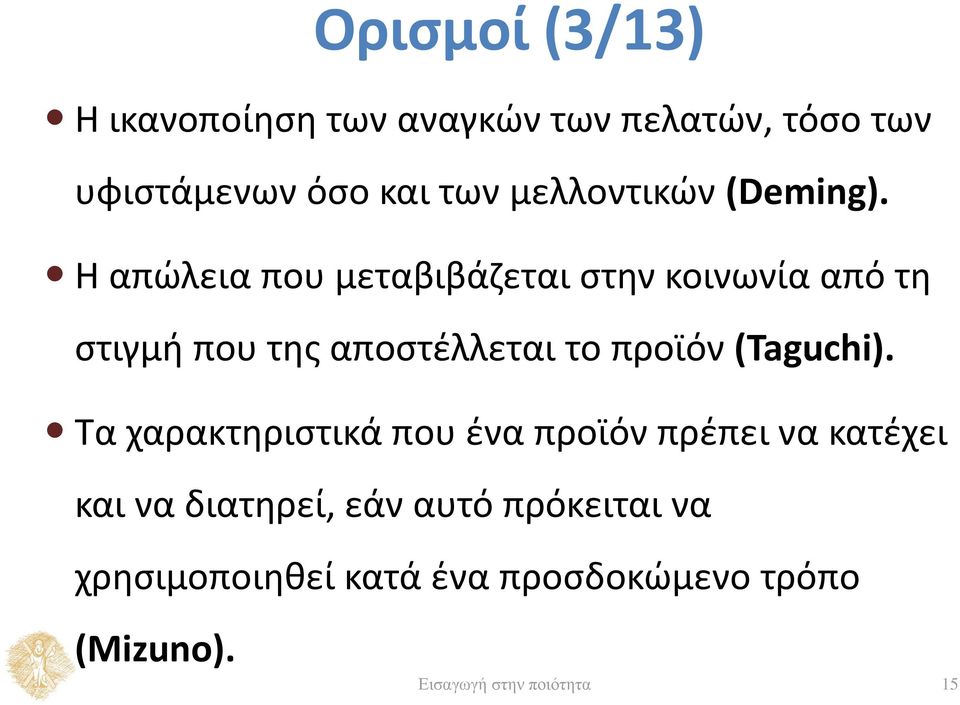 Ορισμοί (3/13)

• Η ικανοποίηση των αναγκών των πελατών, τόσο των υφιστάμενων όσο και των μελλοντικών (Deming).

• Η απώλεια που μεταβιβάζεται στην κοινωνία από τη στιγμή που της αποστέλλεται το προϊόν (Taguchi).

• Τα χαρακτηριστικά που ένα προϊόν πρέπει να κατέχει και να διατηρεί, εάν αυτό πρόκειται να χρησιμοποιηθεί κατά ένα προσδοκώμενο τρόπο (Mizuno).

Εισαγωγή στην ποιότητα

15